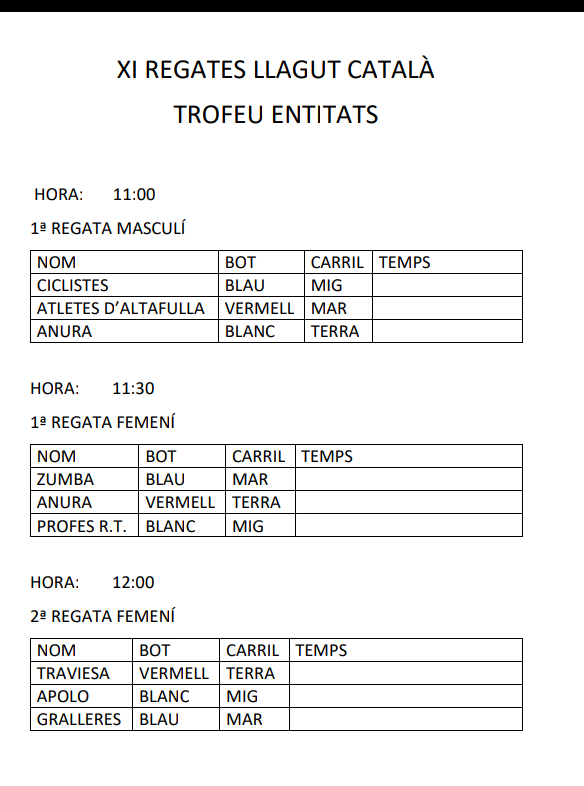 XI REGATES LLAGUT CATALÀ

TROFEU ENTITATS

HORA: 11:00

1ª REGATA MASCULÍ

| NOM | BOT | CARRIL | TEMPS |
|---|---|---|---|
| CICLISTES | BLAU | MIG | |
| ATLETES D'ALTAFULLA | VERMELL | MAR | |
| ANURA | BLANC | TERRA | |

HORA: 11:30

1ª REGATA FEMENÍ

| NOM | BOT | CARRIL | TEMPS |
|---|---|---|---|
| ZUMBA | BLAU | MAR | |
| ANURA | VERMELL | TERRA | |
| PROFES R.T. | BLANC | MIG | |

HORA: 12:00

2ª REGATA FEMENÍ

| NOM | BOT | CARRIL | TEMPS |
|---|---|---|---|
| TRAVIESA | VERMELL | TERRA | |
| APOLO | BLANC | MIG | |
| GRALLERES | BLAU | MAR | |